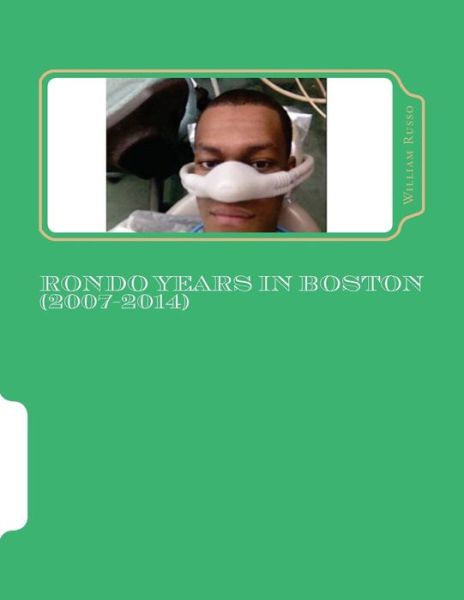 William Russo

RONDO YEARS IN BOSTON (2007-2014)